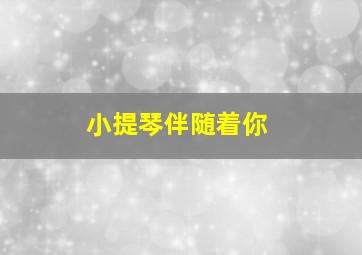 小提琴伴随着你